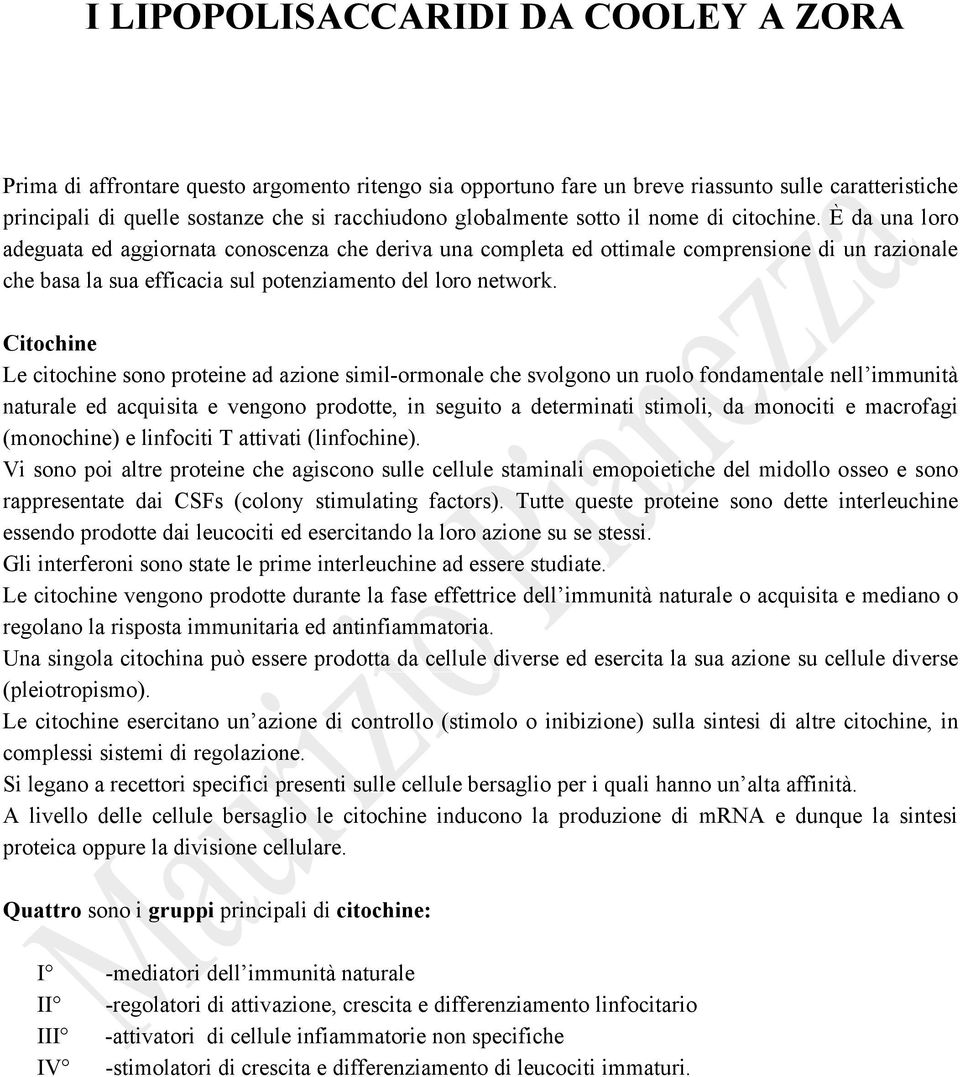 I LIPOPOLISACCARIDI DA COOLEY A ZORA

Prima di affrontare questo argomento ritengo sia opportuno fare un breve riassunto sulle caratteristiche principali di quelle sostanze che si racchiudono globalmente sotto il nome di citochine. È da una loro adeguata ed aggiornata conoscenza che deriva una completa ed ottimale comprensione di un razionale che basa la sua efficacia sul potenziamento del loro network.

Citochine
Le citochine sono proteine ad azione simil-ormonale che svolgono un ruolo fondamentale nell'immunità naturale ed acquisita e vengono prodotte, in seguito a determinati stimoli, da monociti e macrofagi (monochine) e linfociti T attivati (linfochine).
Vi sono poi altre proteine che agiscono sulle cellule staminali emopoietiche del midollo osseo e sono rappresentate dai CSFs (colony stimulating factors). Tutte queste proteine sono dette interleuchine essendo prodotte dai leucociti ed esercitando la loro azione su se stessi.
Gli interferoni sono state le prime interleuchine ad essere studiate.
Le citochine vengono prodotte durante la fase effettrice dell'immunità naturale o acquisita e mediano o regolano la risposta immunitaria ed antinfiammatoria.
Una singola citochina può essere prodotta da cellule diverse ed esercita la sua azione su cellule diverse (pleiotropismo).
Le citochine esercitano un'azione di controllo (stimolo o inibizione) sulla sintesi di altre citochine, in complessi sistemi di regolazione.
Si legano a recettori specifici presenti sulle cellule bersaglio per i quali hanno un'alta affinità.
A livello delle cellule bersaglio le citochine inducono la produzione di mRNA e dunque la sintesi proteica oppure la divisione cellulare.

Quattro sono i gruppi principali di citochine:

I° -mediatori dell'immunità naturale
II° -regolatori di attivazione, crescita e differenziamento linfocitario
III° -attivatori di cellule infiammatorie non specifiche
IV° -stimolatori di crescita e differenziamento di leucociti immaturi.

Maurizio Pianezza